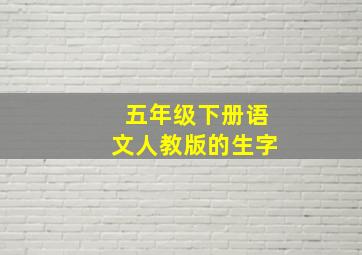 五年级下册语文人教版的生字